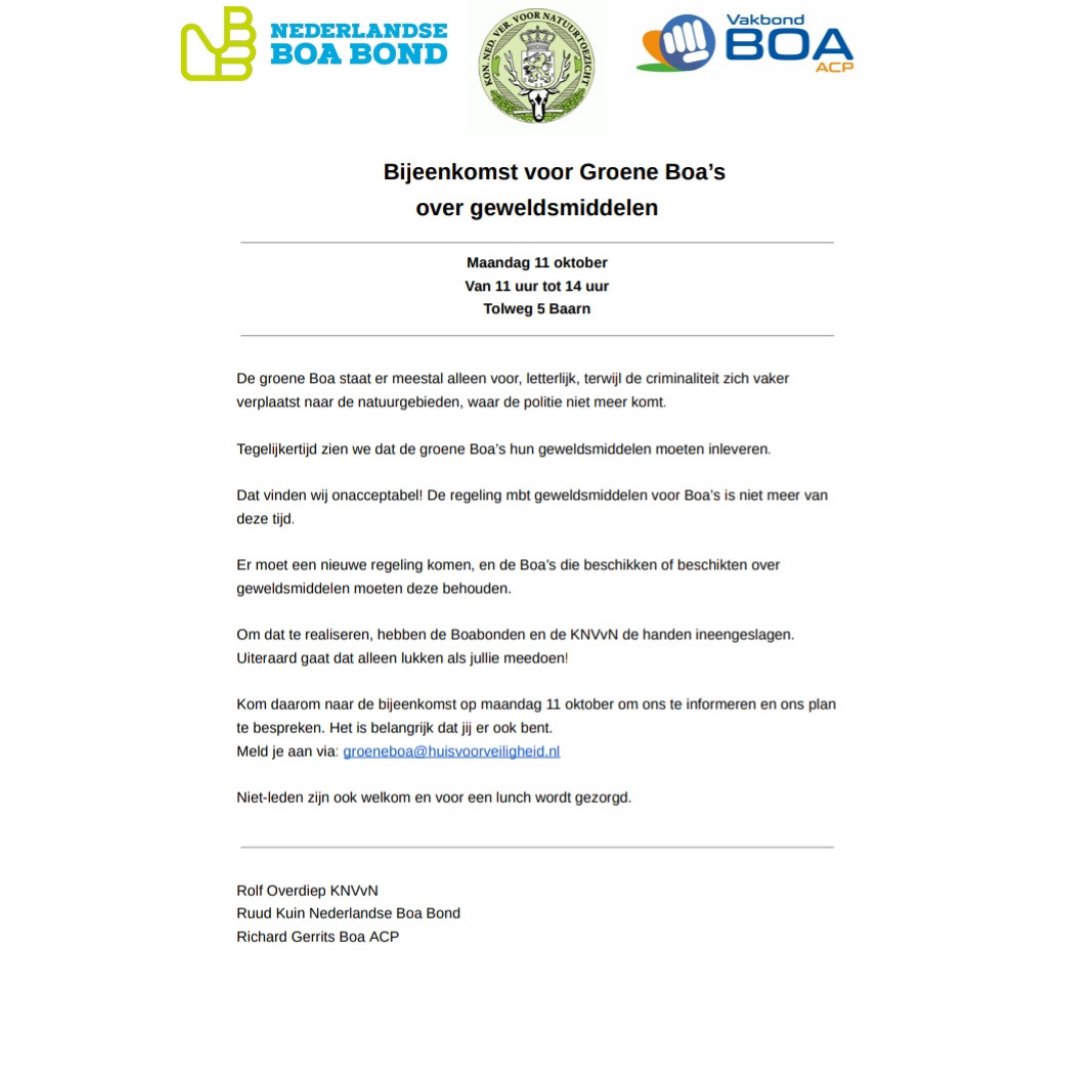 NEDERLANDSE BOA BOND

KON. NED. VER. VOOR NATUURTOEZICHT

Vakbond BOA ACP

Bijeenkomst voor Groene Boa's over geweldsmiddelen

Maandag 11 oktober
Van 11 uur tot 14 uur
Tolweg 5 Baarn

De groene Boa staat er meestal alleen voor, letterlijk, terwijl de criminaliteit zich vaker verplaatst naar de natuurgebieden, waar de politie niet meer komt.

Tegelijkertijd zien we dat de groene Boa's hun geweldsmiddelen moeten inleveren.

Dat vinden wij onacceptabel! De regeling mbt geweldsmiddelen voor Boa's is niet meer van deze tijd.

Er moet een nieuwe regeling komen, en de Boa's die beschikken of beschikten over geweldsmiddelen moeten deze behouden.

Om dat te realiseren, hebben de Boabonden en de KNVvN de handen ineengeslagen. Uiteraard gaat dat alleen lukken als jullie meedoen!

Kom daarom naar de bijeenkomst op maandag 11 oktober om ons te informeren en ons plan te bespreken. Het is belangrijk dat jij er ook bent.
Meld je aan via: groeneboa@huisvoorveiligheid.nl

Niet-leden zijn ook welkom en voor een lunch wordt gezorgd.

Rolf Overdiep KNVvN
Ruud Kuin Nederlandse Boa Bond
Richard Gerrits Boa ACP